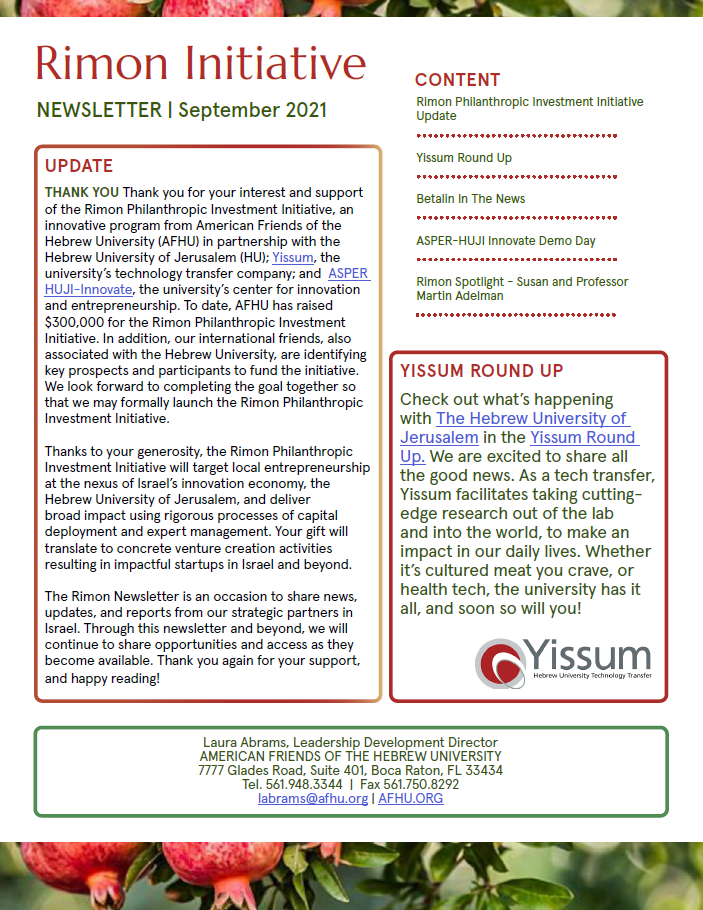 Rimon Initiative

NEWSLETTER | September 2021

UPDATE

THANK YOU Thank you for your interest and support of the Rimon Philanthropic Investment Initiative, an innovative program from American Friends of the Hebrew University (AFHU) in partnership with the Hebrew University of Jerusalem (HU); Yissum, the university's technology transfer company; and ASPER HUJI-Innovate, the university's center for innovation and entrepreneurship. To date, AFHU has raised $300,000 for the Rimon Philanthropic Investment Initiative. In addition, our international friends, also associated with the Hebrew University, are identifying key prospects and participants to fund the initiative. We look forward to completing the goal together so that we may formally launch the Rimon Philanthropic Investment Initiative.

Thanks to your generosity, the Rimon Philanthropic Investment Initiative will target local entrepreneurship at the nexus of Israel's innovation economy, the Hebrew University of Jerusalem, and deliver broad impact using rigorous processes of capital deployment and expert management. Your gift will translate to concrete venture creation activities resulting in impactful startups in Israel and beyond.

The Rimon Newsletter is an occasion to share news, updates, and reports from our strategic partners in Israel. Through this newsletter and beyond, we will continue to share opportunities and access as they become available. Thank you again for your support, and happy reading!

CONTENT

Rimon Philanthropic Investment Initiative Update

Yissum Round Up

Betalin In The News

ASPER-HUJI Innovate Demo Day

Rimon Spotlight - Susan and Professor Martin Adelman

YISSUM ROUND UP

Check out what's happening with The Hebrew University of Jerusalem in the Yissum Round Up. We are excited to share all the good news. As a tech transfer, Yissum facilitates taking cutting-edge research out of the lab and into the world, to make an impact in our daily lives. Whether it's cultured meat you crave, or health tech, the university has it all, and soon so will you!

Yissum
Hebrew University Technology Transfer

Laura Abrams, Leadership Development Director
AMERICAN FRIENDS OF THE HEBREW UNIVERSITY
7777 Glades Road, Suite 401, Boca Raton, FL 33434
Tel. 561.948.3344 | Fax 561.750.8292
labrams@afhu.org | AFHU.ORG